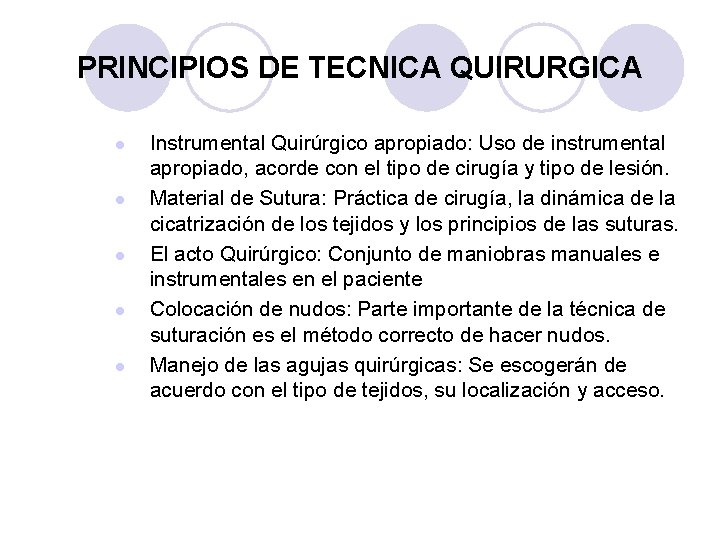 PRINCIPIOS DE TECNICA QUIRURGICA

• Instrumental Quirúrgico apropiado: Uso de instrumental apropiado, acorde con el tipo de cirugía y tipo de lesión.
• Material de Sutura: Práctica de cirugía, la dinámica de la cicatrización de los tejidos y los principios de las suturas.
• El acto Quirúrgico: Conjunto de maniobras manuales e instrumentales en el paciente
• Colocación de nudos: Parte importante de la técnica de suturación es el método correcto de hacer nudos.
• Manejo de las agujas quirúrgicas: Se escogerán de acuerdo con el tipo de tejidos, su localización y acceso.